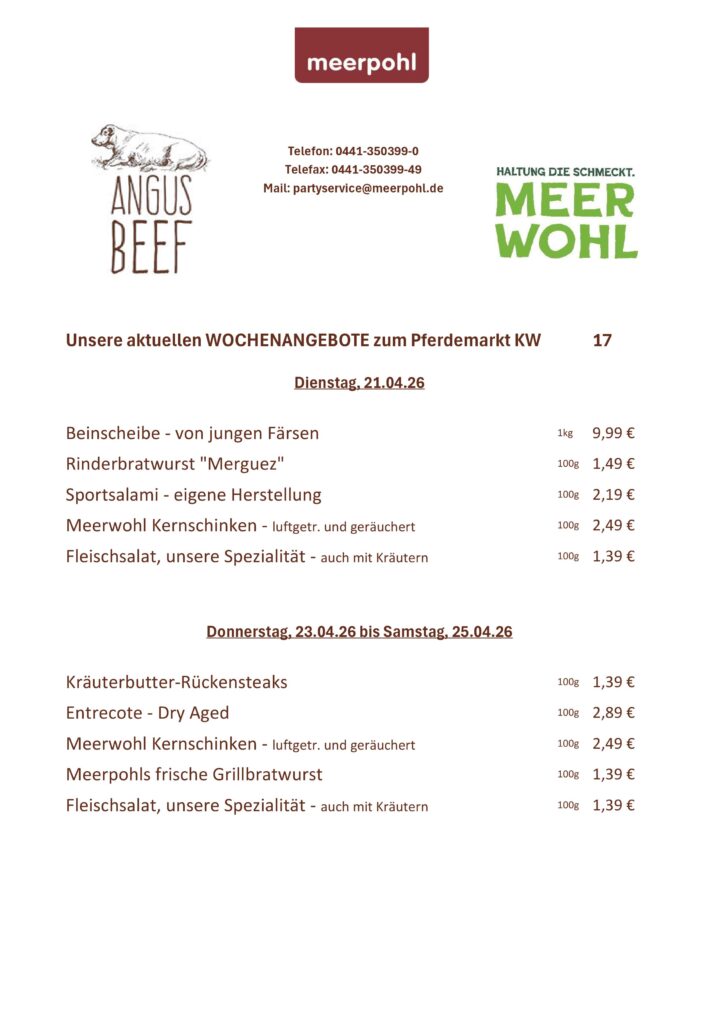 meerpohl

ANGUS BEEF

Telefon: 0441-350399-0
Telefax: 0441-350399-49
Mail: partyservice@meerpohl.de

HALTUNG DIE SCHMECKT.
MEER WOHL

Unsere aktuellen WOCHENANGEBOTE zum Pferdemarkt KW 17

Dienstag, 21.04.26

| | | |
|---|---|---|
| Beinscheibe - von jungen Färsen | 1kg | 9,99 € |
| Rinderbratwurst "Merguez" | 100g | 1,49 € |
| Sportsalami - eigene Herstellung | 100g | 2,19 € |
| Meerwohl Kernschinken - luftgetr. und geräuchert | 100g | 2,49 € |
| Fleischsalat, unsere Spezialität - auch mit Kräutern | 100g | 1,39 € |

Donnerstag, 23.04.26 bis Samstag, 25.04.26

| | | |
|---|---|---|
| Kräuterbutter-Rückensteaks | 100g | 1,39 € |
| Entrecote - Dry Aged | 100g | 2,89 € |
| Meerwohl Kernschinken - luftgetr. und geräuchert | 100g | 2,49 € |
| Meerpohls frische Grillbratwurst | 100g | 1,39 € |
| Fleischsalat, unsere Spezialität - auch mit Kräutern | 100g | 1,39 € |